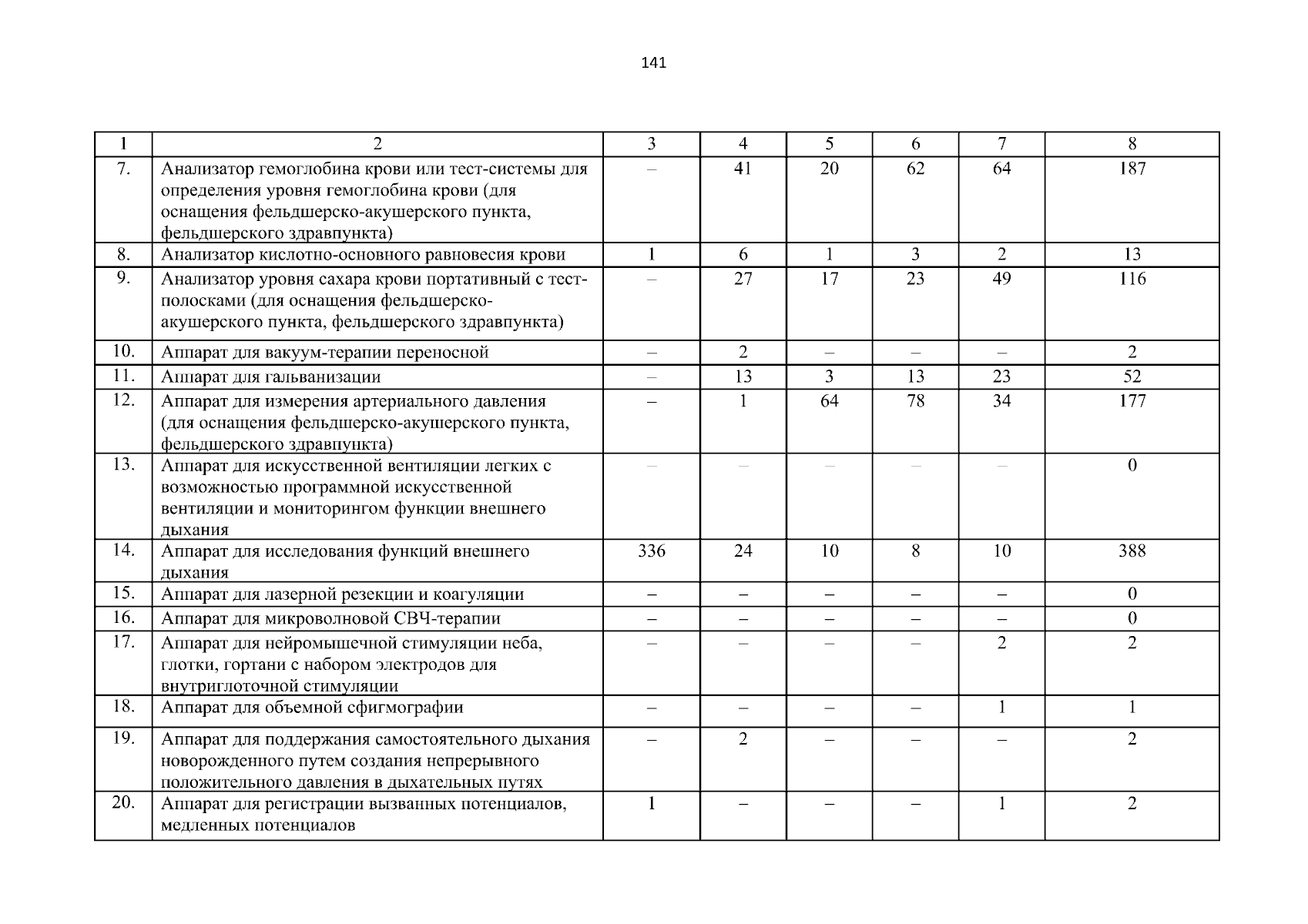 141

| 1 | 2 | 3 | 4 | 5 | 6 | 7 | 8 |
|---|---|---|---|---|---|---|---|
| 7. | Анализатор гемоглобина крови или тест-системы для определения уровня гемоглобина крови (для оснащения фельдшерско-акушерского пункта, фельдшерского здравпункта) | – | 41 | 20 | 62 | 64 | 187 |
| 8. | Анализатор кислотно-основного равновесия крови | 1 | 6 | 1 | 3 | 2 | 13 |
| 9. | Анализатор уровня сахара крови портативный с тест-полосками (для оснащения фельдшерско-акушерского пункта, фельдшерского здравпункта) | – | 27 | 17 | 23 | 49 | 116 |
| 10. | Аппарат для вакуум-терапии переносной | – | 2 | – | – | – | 2 |
| 11. | Аппарат для гальванизации | – | 13 | 3 | 13 | 23 | 52 |
| 12. | Аппарат для измерения артериального давления (для оснащения фельдшерско-акушерского пункта, фельдшерского здравпункта) | – | 1 | 64 | 78 | 34 | 177 |
| 13. | Аппарат для искусственной вентиляции легких с возможностью программной искусственной вентиляции и мониторингом функции внешнего дыхания | – | – | – | – | – | 0 |
| 14. | Аппарат для исследования функций внешнего дыхания | 336 | 24 | 10 | 8 | 10 | 388 |
| 15. | Аппарат для лазерной резекции и коагуляции | – | – | – | – | – | 0 |
| 16. | Аппарат для микроволновой СВЧ-терапии | – | – | – | – | – | 0 |
| 17. | Аппарат для нейромышечной стимуляции неба, глотки, гортани с набором электродов для внутриглоточной стимуляции | – | – | – | – | 2 | 2 |
| 18. | Аппарат для объемной сфигмографии | – | – | – | – | 1 | 1 |
| 19. | Аппарат для поддержания самостоятельного дыхания новорожденного путем создания непрерывного положительного давления в дыхательных путях | – | 2 | – | – | – | 2 |
| 20. | Аппарат для регистрации вызванных потенциалов, медленных потенциалов | 1 | – | – | – | 1 | 2 |